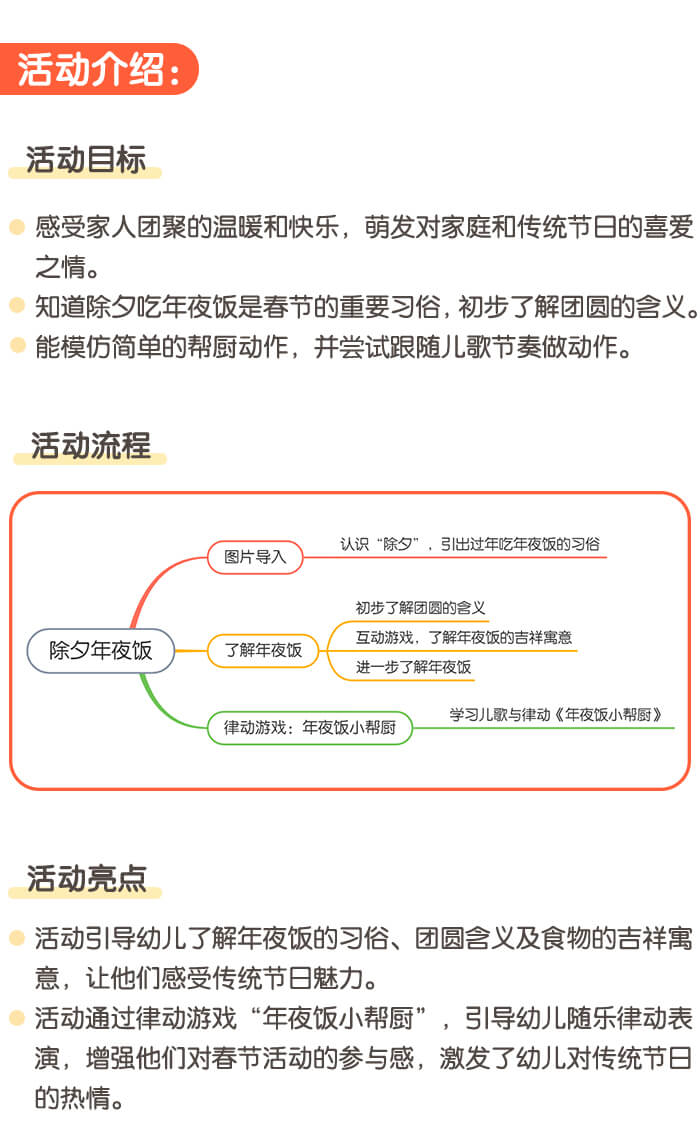 活动介绍：

活动目标

感受家人团聚的温暖和快乐，萌发对家庭和传统节日的喜爱之情。

知道除夕吃年夜饭是春节的重要习俗，初步了解团圆的含义。

能模仿简单的帮厨动作，并尝试跟随儿歌节奏做动作。

活动流程

除夕年夜饭

图片导入

认识“除夕”，引出过年吃年夜饭的习俗

了解年夜饭

初步了解团圆的含义

互动游戏，了解年夜饭的吉祥寓意

进一步了解年夜饭

律动游戏：年夜饭小帮厨

学习儿歌与律动《年夜饭小帮厨》

活动亮点

活动引导幼儿了解年夜饭的习俗、团圆含义及食物的吉祥寓意，让他们感受传统节日魅力。

活动通过律动游戏“年夜饭小帮厨”，引导幼儿随乐律动表演，增强他们对春节活动的参与感，激发了幼儿对传统节日的热情。